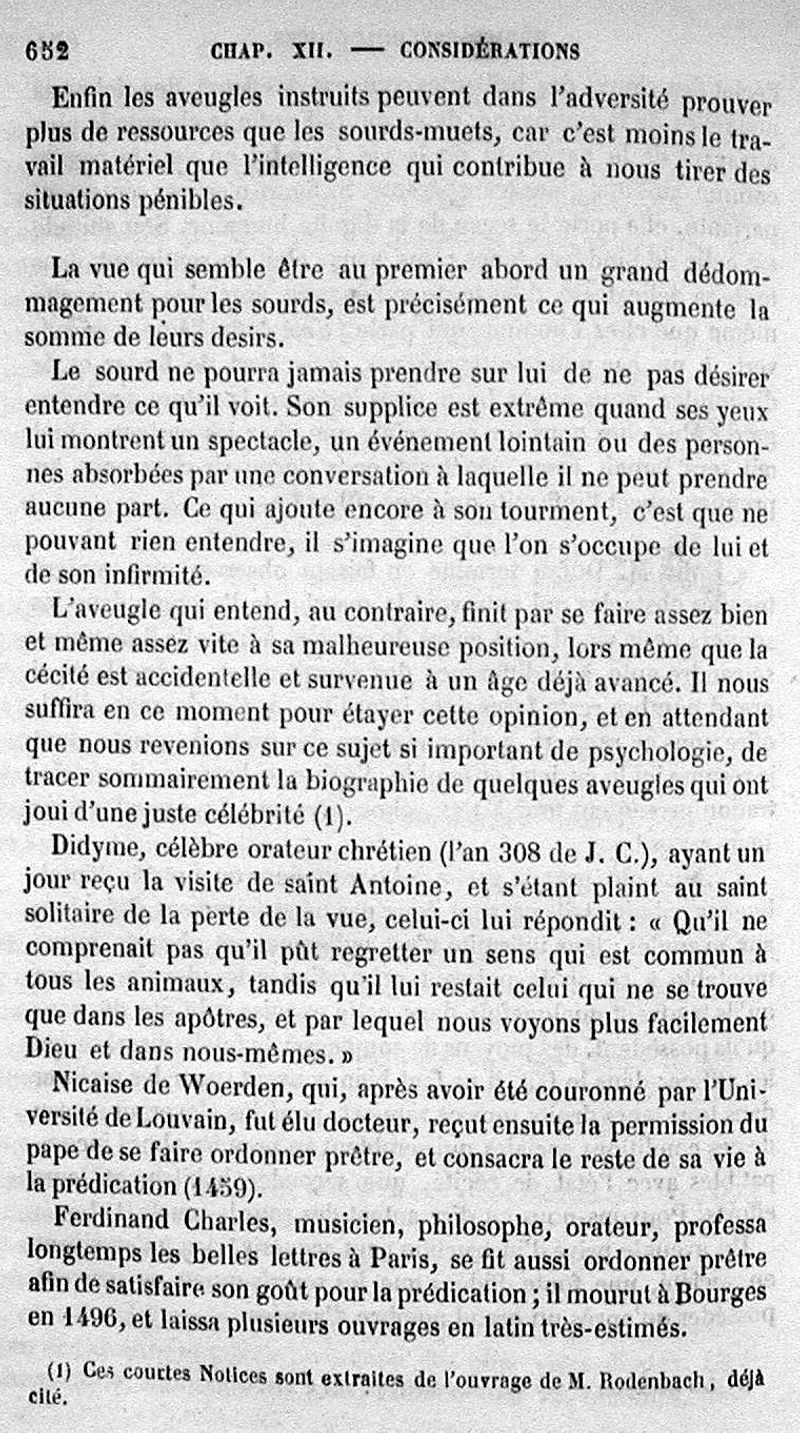 652 CHAP. XII. — CONSIDÉRATIONS

Enfin les aveugles instruits peuvent dans l'adversité prouver plus de ressources que les sourds-muets, car c'est moins le travail matériel que l'intelligence qui contribue à nous tirer des situations pénibles.

La vue qui semble être au premier abord un grand dédommagement pour les sourds, est précisément ce qui augmente la somme de leurs desirs.

Le sourd ne pourra jamais prendre sur lui de ne pas désirer entendre ce qu'il voit. Son supplice est extrême quand ses yeux lui montrent un spectacle, un événement lointain ou des personnes absorbées par une conversation à laquelle il ne peut prendre aucune part. Ce qui ajoute encore à son tourment, c'est que ne pouvant rien entendre, il s'imagine que l'on s'occupe de lui et de son infirmité.

L'aveugle qui entend, au contraire, finit par se faire assez bien et même assez vite à sa malheureuse position, lors même que la cécité est accidentelle et survenue à un âge déjà avancé. Il nous suffira en ce moment pour étayer cette opinion, et en attendant que nous revenions sur ce sujet si important de psychologie, de tracer sommairement la biographie de quelques aveugles qui ont joui d'une juste célébrité (1).

Didyme, célèbre orateur chrétien (l'an 308 de J. C.), ayant un jour reçu la visite de saint Antoine, et s'étant plaint au saint solitaire de la perte de la vue, celui-ci lui répondit : « Qu'il ne comprenait pas qu'il pût regretter un sens qui est commun à tous les animaux, tandis qu'il lui restait celui qui ne se trouve que dans les apôtres, et par lequel nous voyons plus facilement Dieu et dans nous-mêmes. »

Nicaise de Woerden, qui, après avoir été couronné par l'Université de Louvain, fut élu docteur, reçut ensuite la permission du pape de se faire ordonner prêtre, et consacra le reste de sa vie à la prédication (1459).

Ferdinand Charles, musicien, philosophe, orateur, professa longtemps les belles lettres à Paris, se fit aussi ordonner prêtre afin de satisfaire son goût pour la prédication ; il mourut à Bourges en 1496, et laissa plusieurs ouvrages en latin très-estimés.

(1) Ces courtes Notices sont extraites de l'ouvrage de M. Rodenbach, déjà cité.